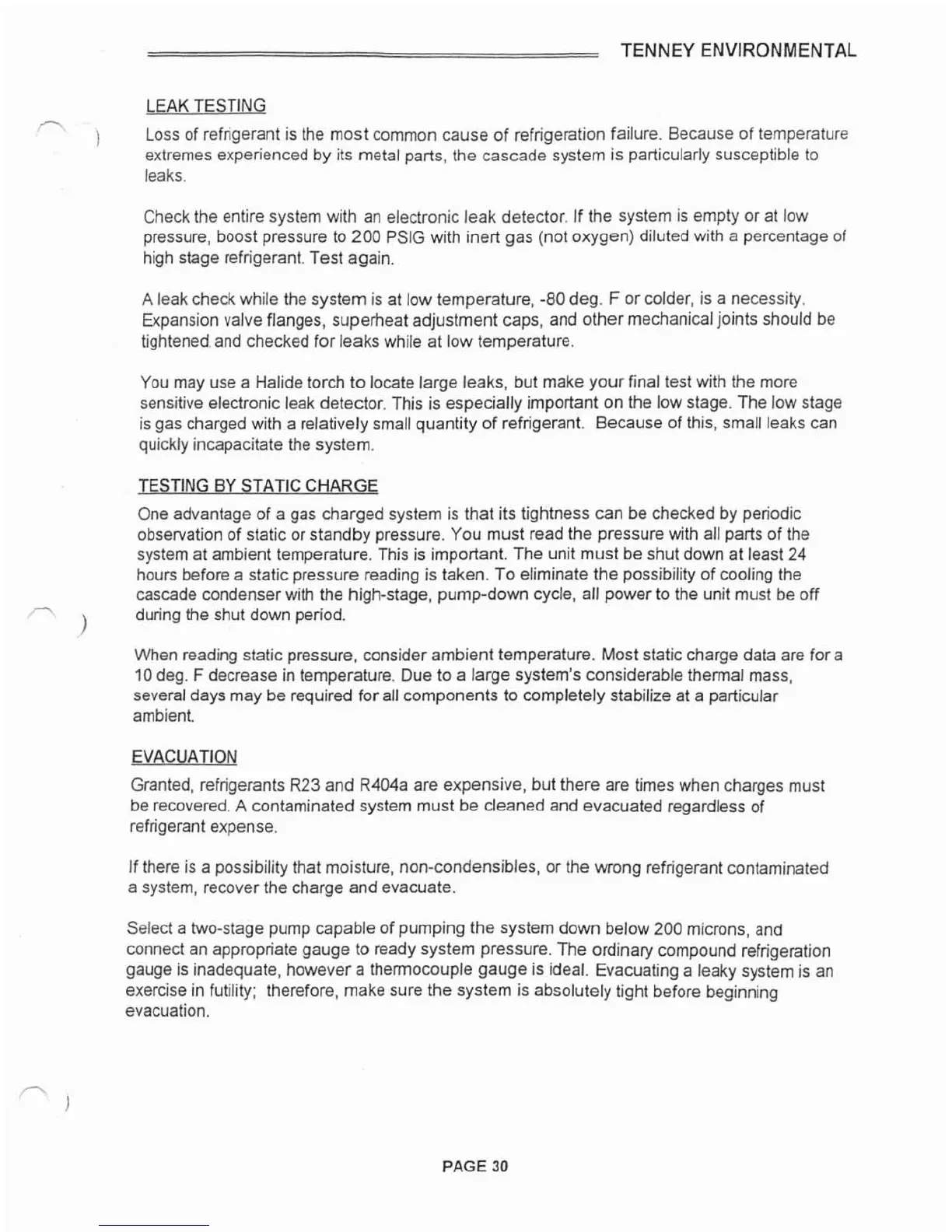 TENNEY ENVIRONMENTAL

LEAK TESTING

Loss of refrigerant is the most common cause of refrigeration failure. Because of temperature extremes experienced by its metal parts, the cascade system is particularly susceptible to leaks.

Check the entire system with an electronic leak detector. If the system is empty or at low pressure, boost pressure to 200 PSIG with inert gas (not oxygen) diluted with a percentage of high stage refrigerant. Test again.

A leak check while the system is at low temperature, -80 deg. F or colder, is a necessity. Expansion valve flanges, superheat adjustment caps, and other mechanical joints should be tightened and checked for leaks while at low temperature.

You may use a Halide torch to locate large leaks, but make your final test with the more sensitive electronic leak detector. This is especially important on the low stage. The low stage is gas charged with a relatively small quantity of refrigerant. Because of this, small leaks can quickly incapacitate the system.

TESTING BY STATIC CHARGE

One advantage of a gas charged system is that its tightness can be checked by periodic observation of static or standby pressure. You must read the pressure with all parts of the system at ambient temperature. This is important. The unit must be shut down at least 24 hours before a static pressure reading is taken. To eliminate the possibility of cooling the cascade condenser with the high-stage, pump-down cycle, all power to the unit must be off during the shut down period.

When reading static pressure, consider ambient temperature. Most static charge data are for a 10 deg. F decrease in temperature. Due to a large system's considerable thermal mass, several days may be required for all components to completely stabilize at a particular ambient.

EVACUATION

Granted, refrigerants R23 and R404a are expensive, but there are times when charges must be recovered. A contaminated system must be cleaned and evacuated regardless of refrigerant expense.

If there is a possibility that moisture, non-condensibles, or the wrong refrigerant contaminated a system, recover the charge and evacuate.

Select a two-stage pump capable of pumping the system down below 200 microns, and connect an appropriate gauge to ready system pressure. The ordinary compound refrigeration gauge is inadequate, however a thermocouple gauge is ideal. Evacuating a leaky system is an exercise in futility; therefore, make sure the system is absolutely tight before beginning evacuation.

PAGE 30